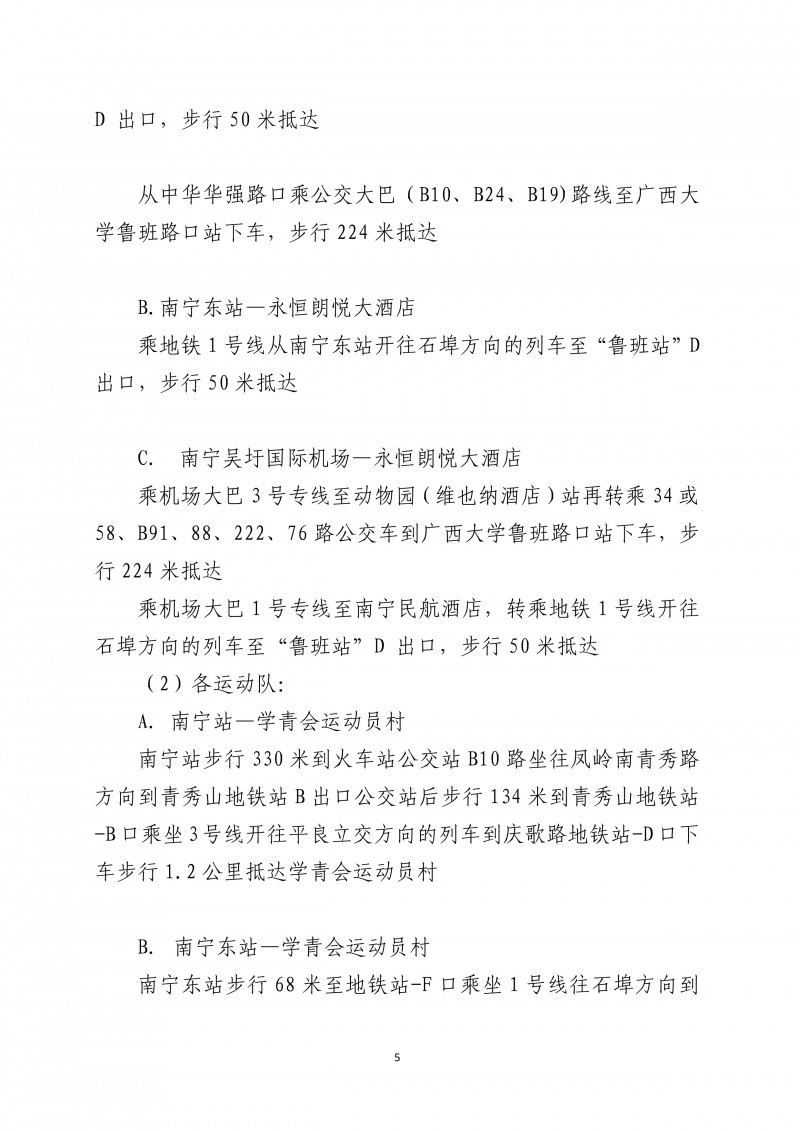 D 出口，步行 50 米抵达

从中华华强路口乘公交大巴（B10、B24、B19)路线至广西大学鲁班路口站下车，步行 224 米抵达

B.南宁东站—永恒朗悦大酒店
乘地铁 1 号线从南宁东站开往石埠方向的列车至“鲁班站”D 出口，步行 50 米抵达

C. 南宁吴圩国际机场—永恒朗悦大酒店
乘机场大巴 3 号专线至动物园（维也纳酒店）站再转乘 34 或 58、B91、88、222、76 路公交车到广西大学鲁班路口站下车，步行 224 米抵达
乘机场大巴 1 号专线至南宁民航酒店，转乘地铁 1 号线开往石埠方向的列车至“鲁班站”D 出口，步行 50 米抵达
（2）各运动队:
A. 南宁站—学青会运动员村
南宁站步行 330 米到火车站公交站 B10 路坐往凤岭南青秀路方向到青秀山地铁站 B 出口公交站后步行 134 米到青秀山地铁站-B 口乘坐 3 号线开往平良立交方向的列车到庆歌路地铁站-D 口下车步行 1.2 公里抵达学青会运动员村

B. 南宁东站—学青会运动员村
南宁东站步行 68 米至地铁站-F 口乘坐 1 号线往石埠方向到

5